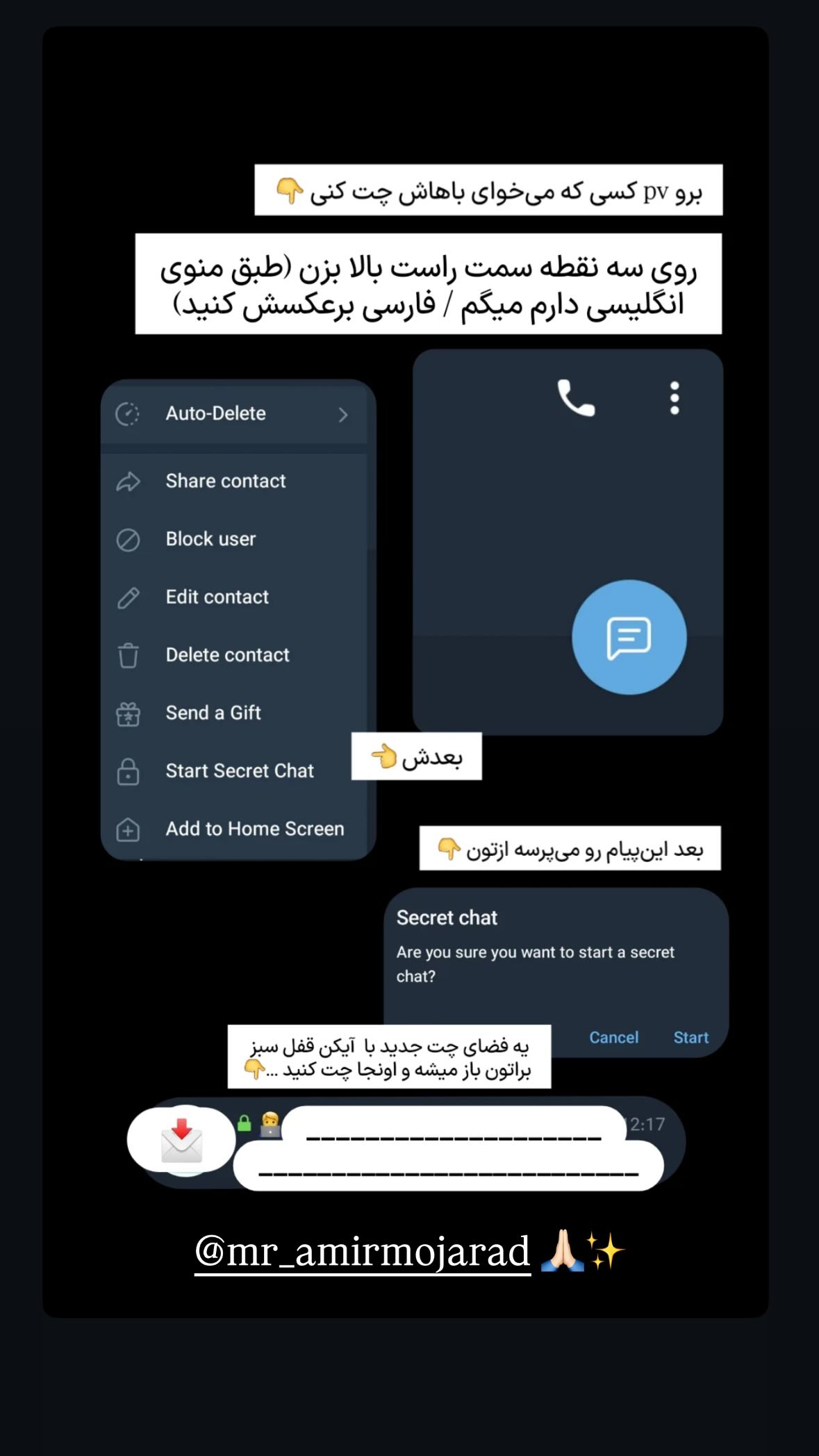 برو pv کسی که می‌خوای باهاش چت کنی 👇

روی سه نقطه سمت راست بالا بزن (طبق منوی انگلیسی دارم میگم / فارسی برعکسش کنید)

Auto-Delete

Share contact

Block user

Edit contact

Delete contact

Send a Gift

Start Secret Chat

Add to Home Screen

بعدش 👈

بعد این‌پیام رو می‌پرسه ازتون 👇

Secret chat

Are you sure you want to start a secret chat?

Cancel Start

یه فضای چت جدید با آیکن قفل سبز براتون باز میشه و اونجا چت کنید ... 👇

2:17

@mr_amirmojarad 🙏🏻✨